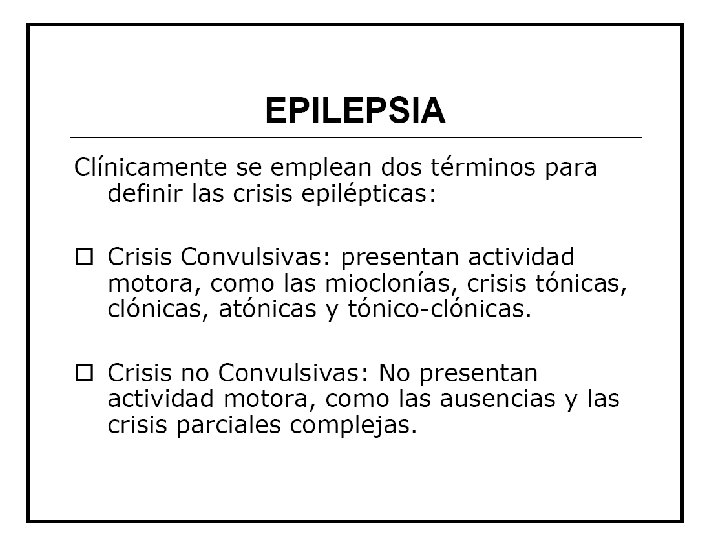 EPILEPSIA

Clínicamente se emplean dos términos para definir las crisis epilépticas:

☐ Crisis Convulsivas: presentan actividad motora, como las mioclonías, crisis tónicas, clónicas, atónicas y tónico-clónicas.

☐ Crisis no Convulsivas: No presentan actividad motora, como las ausencias y las crisis parciales complejas.